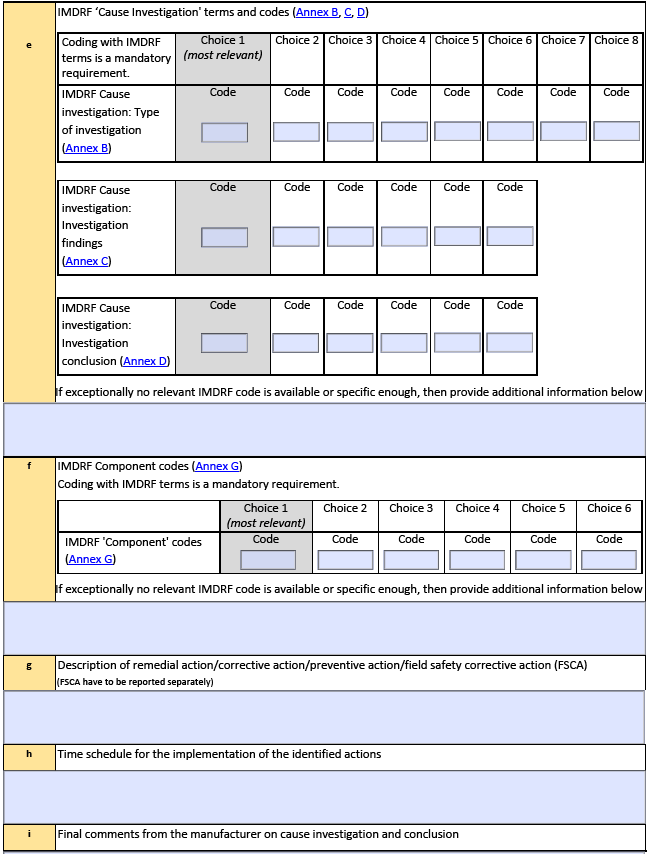 e

IMDRF 'Cause Investigation' terms and codes (Annex B, C, D)

| Coding with IMDRF terms is a mandatory requirement. | Choice 1 (most relevant) | Choice 2 | Choice 3 | Choice 4 | Choice 5 | Choice 6 | Choice 7 | Choice 8 |
|---|---|---|---|---|---|---|---|---|
| IMDRF Cause investigation: Type of investigation (Annex B) | Code | Code | Code | Code | Code | Code | Code | Code |

| IMDRF Cause investigation: Investigation findings (Annex C) | Code | Code | Code | Code | Code | Code |
|---|---|---|---|---|---|---|

| IMDRF Cause investigation: Investigation conclusion (Annex D) | Code | Code | Code | Code | Code | Code |
|---|---|---|---|---|---|---|

If exceptionally no relevant IMDRF code is available or specific enough, then provide additional information below

f

IMDRF Component codes (Annex G)
Coding with IMDRF terms is a mandatory requirement.

| | Choice 1 (most relevant) | Choice 2 | Choice 3 | Choice 4 | Choice 5 | Choice 6 |
|---|---|---|---|---|---|---|
| IMDRF 'Component' codes (Annex G) | Code | Code | Code | Code | Code | Code |

If exceptionally no relevant IMDRF code is available or specific enough, then provide additional information below

g

Description of remedial action/corrective action/preventive action/field safety corrective action (FSCA)
(FSCA have to be reported separately)

h

Time schedule for the implementation of the identified actions

i

Final comments from the manufacturer on cause investigation and conclusion